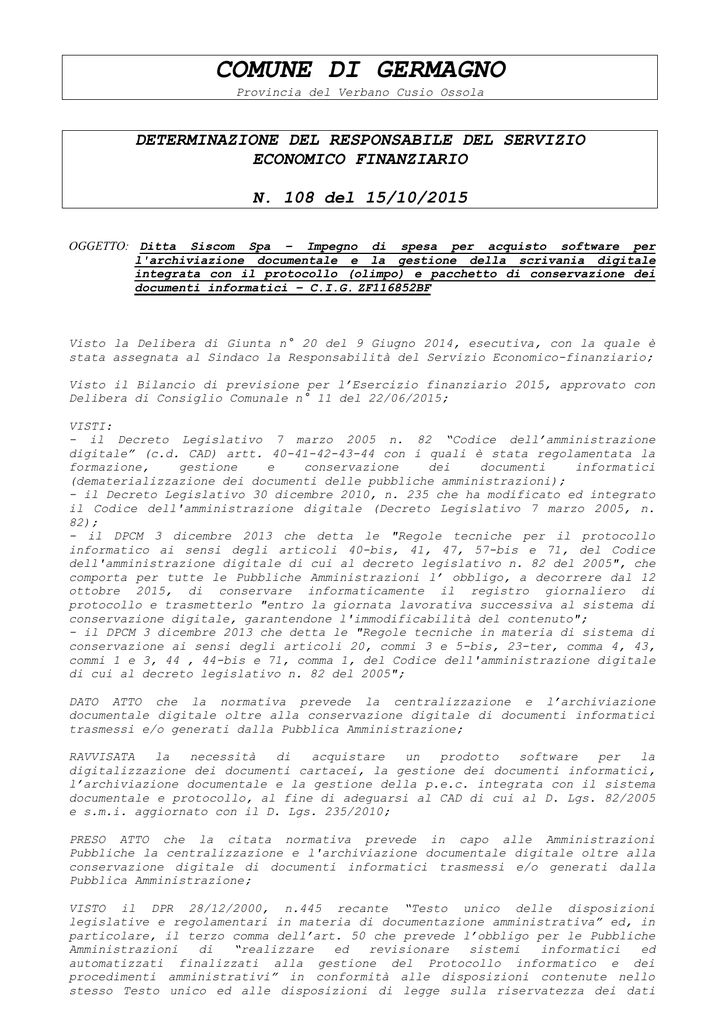 COMUNE DI GERMAGNO

Provincia del Verbano Cusio Ossola

DETERMINAZIONE DEL RESPONSABILE DEL SERVIZIO ECONOMICO FINANZIARIO

N. 108 del 15/10/2015

OGGETTO: Ditta Siscom Spa – Impegno di spesa per acquisto software per l'archiviazione documentale e la gestione della scrivania digitale integrata con il protocollo (olimpo) e pacchetto di conservazione dei documenti informatici – C.I.G. ZF116852BF

Visto la Delibera di Giunta n° 20 del 9 Giugno 2014, esecutiva, con la quale è stata assegnata al Sindaco la Responsabilità del Servizio Economico-finanziario;

Visto il Bilancio di previsione per l'Esercizio finanziario 2015, approvato con Delibera di Consiglio Comunale n° 11 del 22/06/2015;

VISTI:
- il Decreto Legislativo 7 marzo 2005 n. 82 "Codice dell'amministrazione digitale" (c.d. CAD) artt. 40-41-42-43-44 con i quali è stata regolamentata la formazione, gestione e conservazione dei documenti informatici (dematerializzazione dei documenti delle pubbliche amministrazioni);
- il Decreto Legislativo 30 dicembre 2010, n. 235 che ha modificato ed integrato il Codice dell'amministrazione digitale (Decreto Legislativo 7 marzo 2005, n. 82);
- il DPCM 3 dicembre 2013 che detta le "Regole tecniche per il protocollo informatico ai sensi degli articoli 40-bis, 41, 47, 57-bis e 71, del Codice dell'amministrazione digitale di cui al decreto legislativo n. 82 del 2005", che comporta per tutte le Pubbliche Amministrazioni l' obbligo, a decorrere dal 12 ottobre 2015, di conservare informaticamente il registro giornaliero di protocollo e trasmetterlo "entro la giornata lavorativa successiva al sistema di conservazione digitale, garantendone l'immodificabilità del contenuto";
- il DPCM 3 dicembre 2013 che detta le "Regole tecniche in materia di sistema di conservazione ai sensi degli articoli 20, commi 3 e 5-bis, 23-ter, comma 4, 43, commi 1 e 3, 44 , 44-bis e 71, comma 1, del Codice dell'amministrazione digitale di cui al decreto legislativo n. 82 del 2005";

DATO ATTO che la normativa prevede la centralizzazione e l'archiviazione documentale digitale oltre alla conservazione digitale di documenti informatici trasmessi e/o generati dalla Pubblica Amministrazione;

RAVVISATA la necessità di acquistare un prodotto software per la digitalizzazione dei documenti cartacei, la gestione dei documenti informatici, l'archiviazione documentale e la gestione della p.e.c. integrata con il sistema documentale e protocollo, al fine di adeguarsi al CAD di cui al D. Lgs. 82/2005 e s.m.i. aggiornato con il D. Lgs. 235/2010;

PRESO ATTO che la citata normativa prevede in capo alle Amministrazioni Pubbliche la centralizzazione e l'archiviazione documentale digitale oltre alla conservazione digitale di documenti informatici trasmessi e/o generati dalla Pubblica Amministrazione;

VISTO il DPR 28/12/2000, n.445 recante "Testo unico delle disposizioni legislative e regolamentari in materia di documentazione amministrativa" ed, in particolare, il terzo comma dell'art. 50 che prevede l'obbligo per le Pubbliche Amministrazioni di "realizzare ed revisionare sistemi informatici ed automatizzati finalizzati alla gestione del Protocollo informatico e dei procedimenti amministrativi" in conformità alle disposizioni contenute nello stesso Testo unico ed alle disposizioni di legge sulla riservatezza dei dati